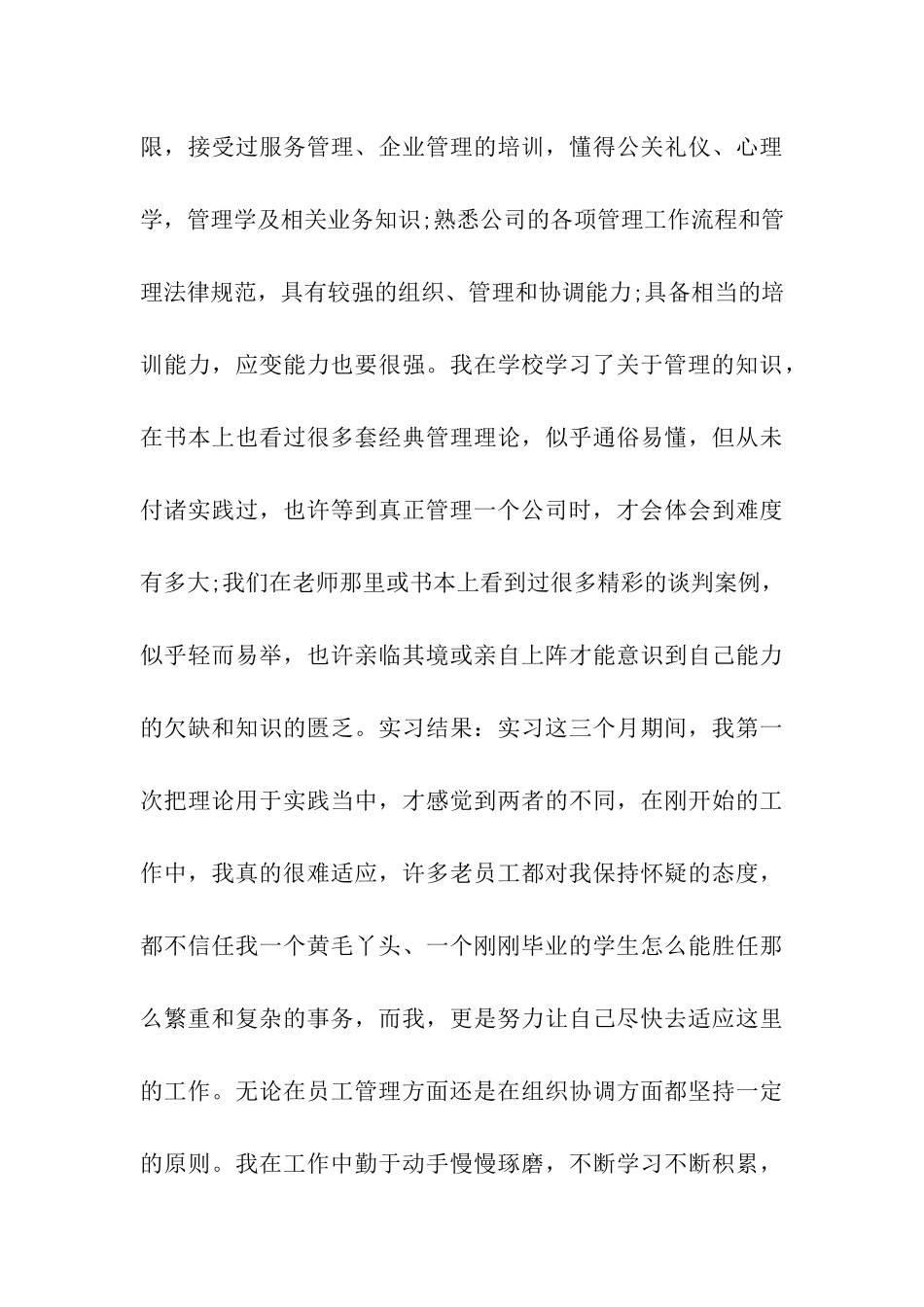 限，接受过服务管理、企业管理的培训，懂得公关礼仪、心理学，管理学及相关业务知识;熟悉公司的各项管理工作流程和管理法律规范，具有较强的组织、管理和协调能力;具备相当的培训能力，应变能力也要很强。我在学校学习了关于管理的知识，在书本上也看过很多套经典管理理论，似乎通俗易懂，但从未付诸实践过，也许等到真正管理一个公司时，才会体会到难度有多大;我们在老师那里或书本上看到过很多精彩的谈判案例，似乎轻而易举，也许亲临其境或亲自上阵才能意识到自己能力的欠缺和知识的匮乏。实习结果：实习这三个月期间，我第一次把理论用于实践当中，才感觉到两者的不同，在刚开始的工作中，我真的很难适应，许多老员工都对我保持怀疑的态度，都不信任我一个黄毛丫头、一个刚刚毕业的学生怎么能胜任那么繁重和复杂的事务，而我，更是努力让自己尽快去适应这里的工作。无论在员工管理方面还是在组织协调方面都坚持一定的原则。我在工作中勤于动手慢慢琢磨，不断学习不断积累，